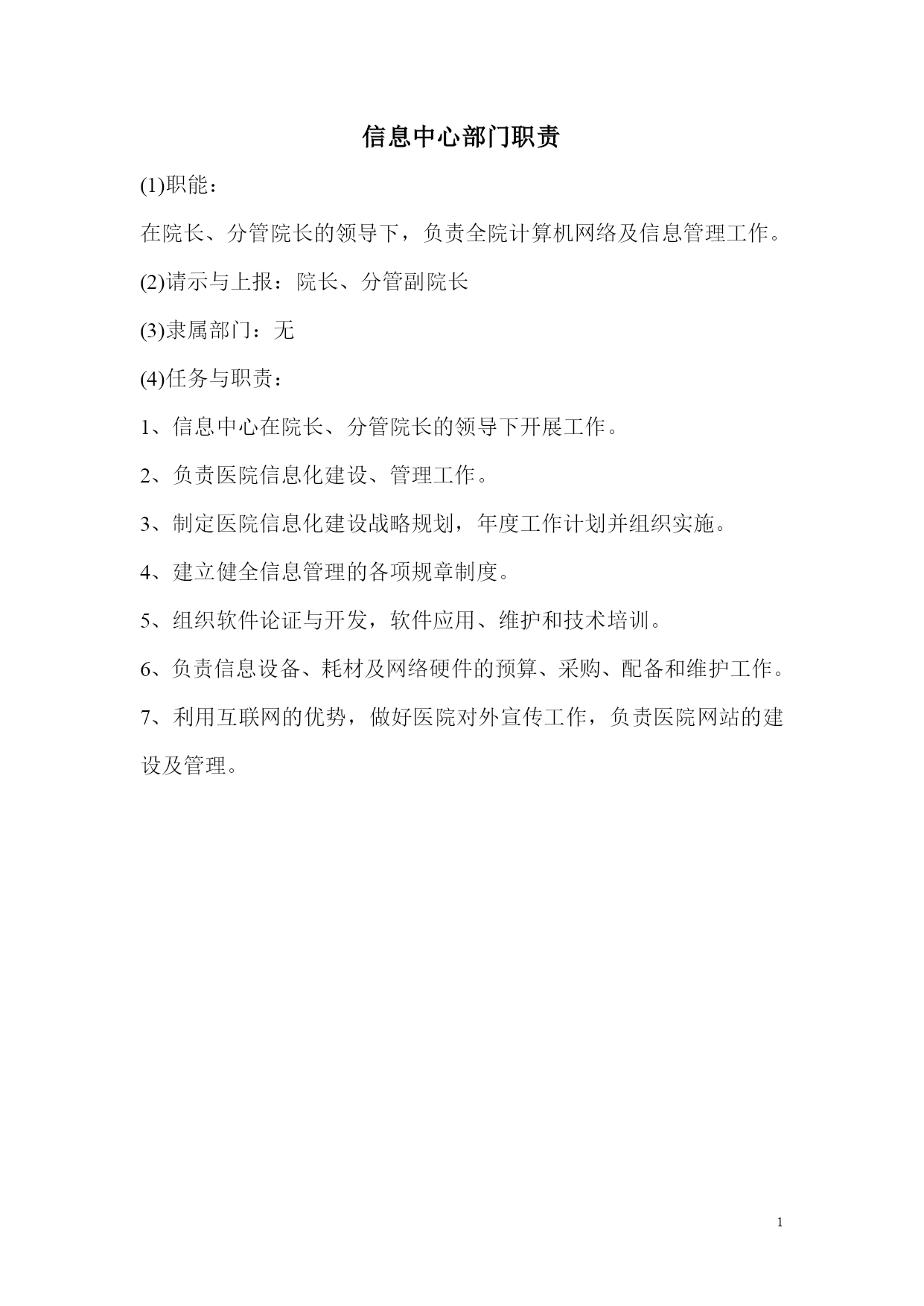 信息中心部门职责

(1)职能：

在院长、分管院长的领导下，负责全院计算机网络及信息管理工作。

(2)请示与上报：院长、分管副院长

(3)隶属部门：无

(4)任务与职责：

1、信息中心在院长、分管院长的领导下开展工作。

2、负责医院信息化建设、管理工作。

3、制定医院信息化建设战略规划，年度工作计划并组织实施。

4、建立健全信息管理的各项规章制度。

5、组织软件论证与开发，软件应用、维护和技术培训。

6、负责信息设备、耗材及网络硬件的预算、采购、配备和维护工作。

7、利用互联网的优势，做好医院对外宣传工作，负责医院网站的建设及管理。

1